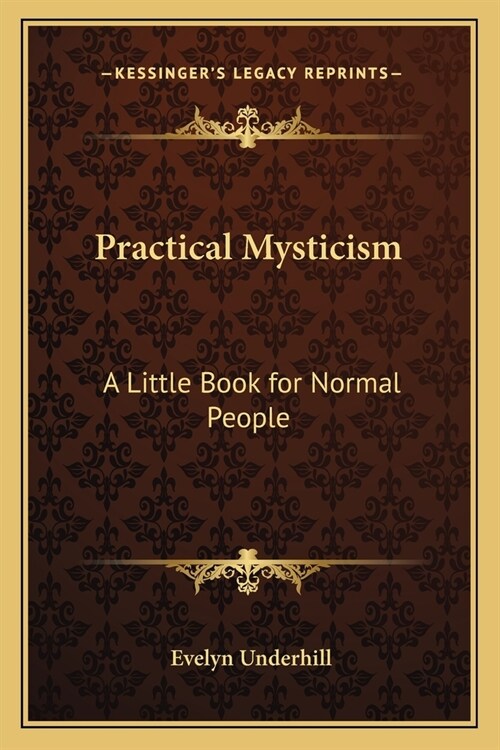 —KESSINGER'S LEGACY REPRINTS—

Practical Mysticism

A Little Book for Normal People

Evelyn Underhill